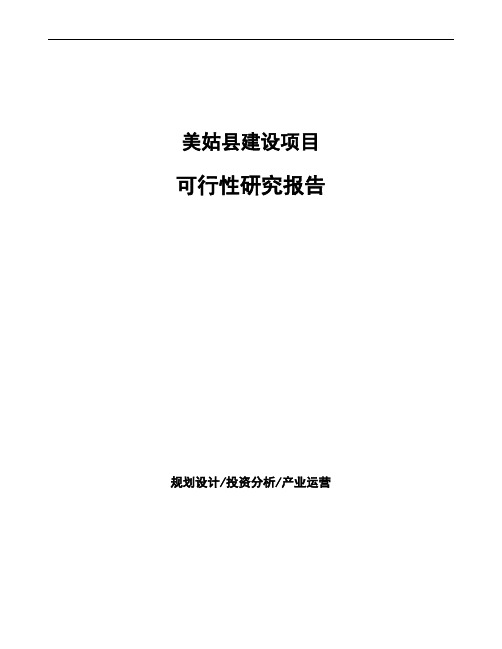 美姑县建设项目

可行性研究报告

规划设计/投资分析/产业运营